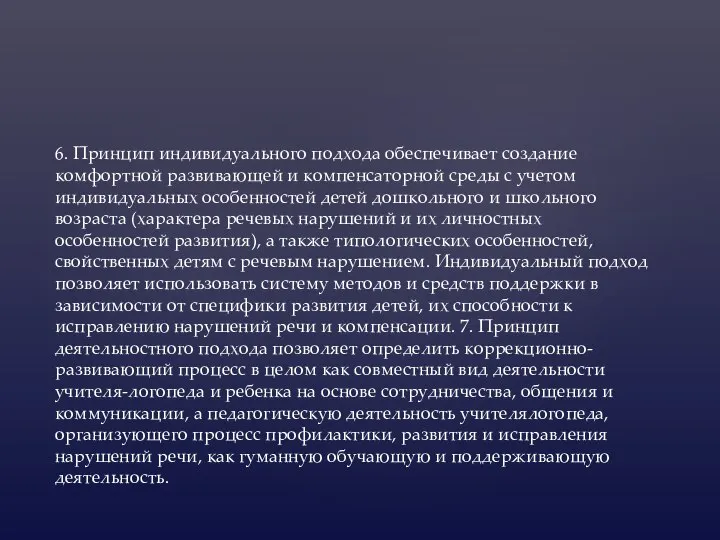 6. Принцип индивидуального подхода обеспечивает создание комфортной развивающей и компенсаторной среды с учетом индивидуальных особенностей детей дошкольного и школьного возраста (характера речевых нарушений и их личностных особенностей развития), а также типологических особенностей, свойственных детям с речевым нарушением. Индивидуальный подход позволяет использовать систему методов и средств поддержки в зависимости от специфики развития детей, их способности к исправлению нарушений речи и компенсации. 7. Принцип деятельностного подхода позволяет определить коррекционно-развивающий процесс в целом как совместный вид деятельности учителя-логопеда и ребенка на основе сотрудничества, общения и коммуникации, а педагогическую деятельность учителялогопеда, организующего процесс профилактики, развития и исправления нарушений речи, как гуманную обучающую и поддерживающую деятельность.